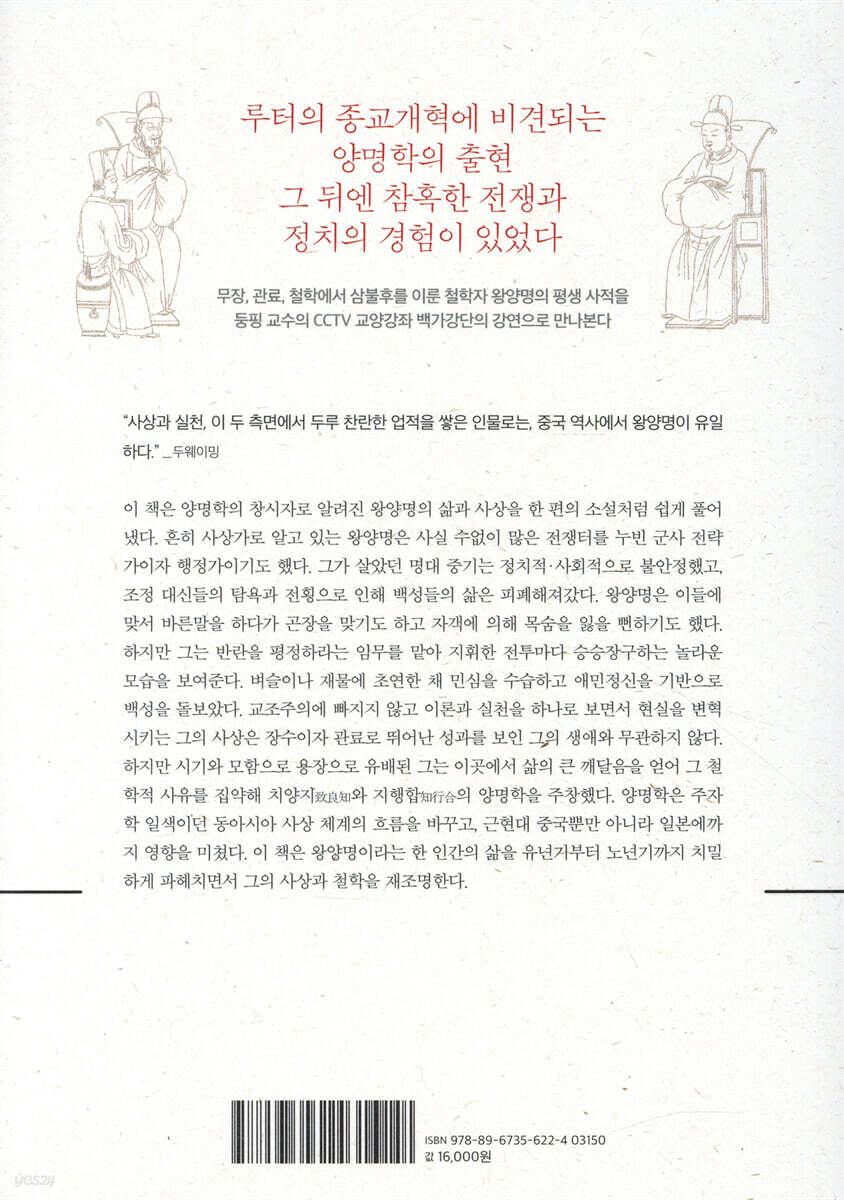 루터의 종교개혁에 비견되는
양명학의 출현
그 뒤엔 참혹한 전쟁과
정치의 경험이 있었다

무장, 관료, 철학에서 삼불후를 이룬 철학자 왕양명의 평생 사적을
둥핑 교수의 CCTV 교양강좌 백가강단의 강연으로 만나본다

"사상과 실천, 이 두 측면에서 두루 찬란한 업적을 쌓은 인물로는, 중국 역사에서 왕양명이 유일하다." _두웨이밍

이 책은 양명학의 창시자로 알려진 왕양명의 삶과 사상을 한 편의 소설처럼 쉽게 풀어냈다. 흔히 사상가로 알고 있는 왕양명은 사실 수없이 많은 전쟁터를 누빈 군사 전략가이자 행정가이기도 했다. 그가 살았던 명대 중기는 정치적·사회적으로 불안정했고, 조정 대신들의 탐욕과 전횡으로 인해 백성들의 삶은 피폐해져갔다. 왕양명은 이들에 맞서 바른말을 하다가 곤장을 맞기도 하고 자객에 의해 목숨을 잃을 뻔하기도 했다. 하지만 그는 반란을 평정하라는 임무를 맡아 지휘한 전투마다 승승장구하는 놀라운 모습을 보여준다. 벼슬이나 재물에 초연한 채 민심을 수습하고 애민정신을 기반으로 백성을 돌보았다. 교조주의에 빠지지 않고 이론과 실천을 하나로 보면서 현실을 변혁시키는 그의 사상은 장수이자 관료로 뛰어난 성과를 보인 그의 생애와 무관하지 않다. 하지만 시기와 모함으로 용장으로 유배된 그는 이곳에서 삶의 큰 깨달음을 얻어 그 철학적 사유를 집약해 치양지致良知와 지행합知行合의 양명학을 주창했다. 양명학은 주자학 일색이던 동아시아 사상 체계의 흐름을 바꾸고, 근현대 중국뿐만 아니라 일본에까지 영향을 미쳤다. 이 책은 왕양명이라는 한 인간의 삶을 유년기부터 노년기까지 치밀하게 파헤치면서 그의 사상과 철학을 재조명한다.

ISBN 978-89-6735-622-4 03150
값 16,000원

yes24